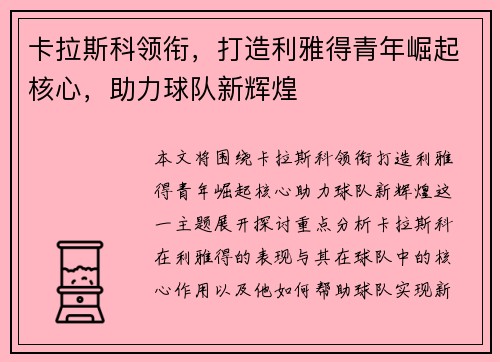 卡拉斯科领衔，打造利雅得青年崛起核心，助力球队新辉煌

本文将围绕卡拉斯科领衔打造利雅得青年崛起核心助力球队新辉煌这一主题展开探讨重点分析卡拉斯科在利雅得的表现与其在球队中的核心作用以及他如何帮助球队实现新